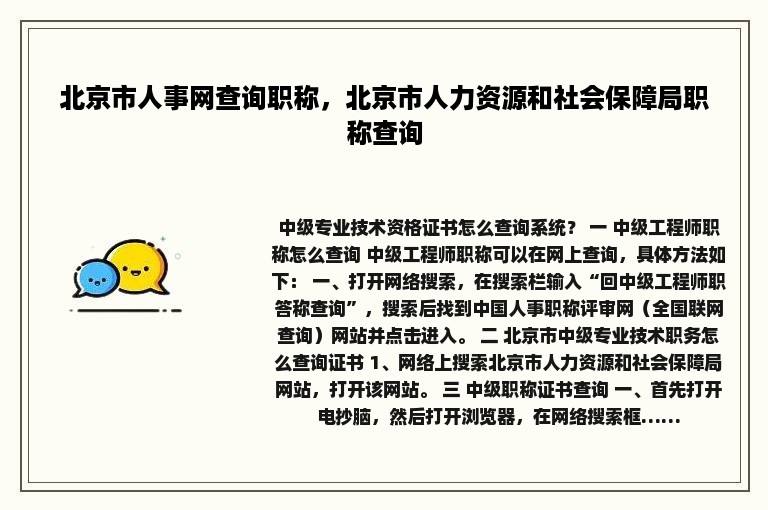 北京市人事网查询职称，北京市人力资源和社会保障局职称查询

中级专业技术资格证书怎么查询系统？ 一 中级工程师职称怎么查询 中级工程师职称可以在网上查询，具体方法如下： 一、打开网络搜索，在搜索栏输入“回中级工程师职答称查询”，搜索后找到中国人事职称评审网（全国联网查询）网站并点击进入。 二 北京市中级专业技术职务怎么查询证书 1、网络上搜索北京市人力资源和社会保障局网站，打开该网站。 三 中级职称证书查询 一、首先打开电抄脑，然后打开浏览器，在网络搜索框......